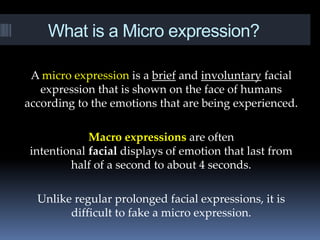 What is a Micro expression?

A micro expression is a brief and involuntary facial expression that is shown on the face of humans according to the emotions that are being experienced.

Macro expressions are often intentional facial displays of emotion that last from half of a second to about 4 seconds.

Unlike regular prolonged facial expressions, it is difficult to fake a micro expression.